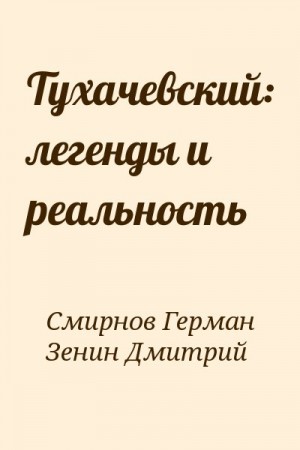 Тухачевский: легенды и реальность

Смирнов Герман
Зенин Дмитрий